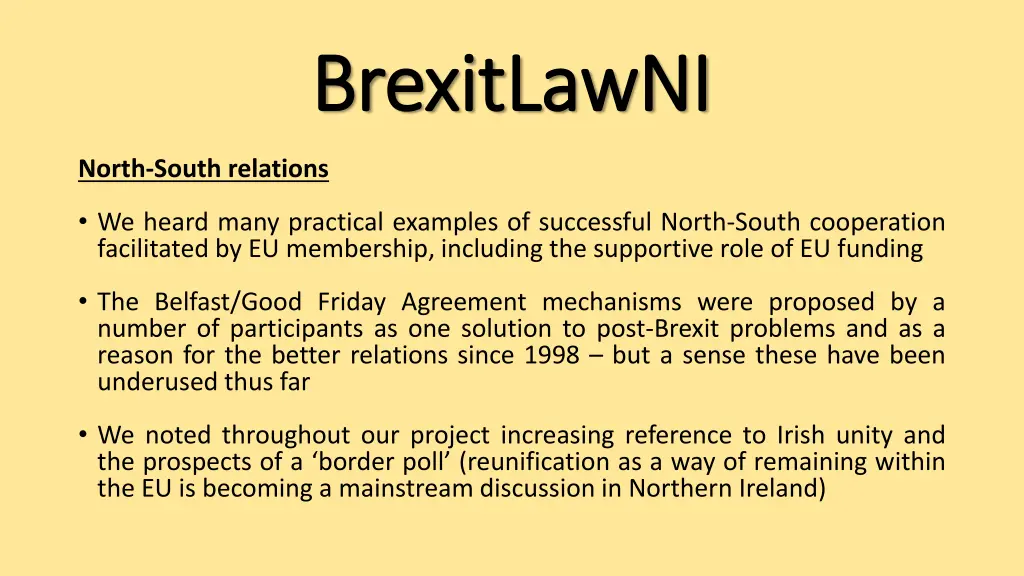 BrexitLawNI

North-South relations

• We heard many practical examples of successful North-South cooperation facilitated by EU membership, including the supportive role of EU funding

• The Belfast/Good Friday Agreement mechanisms were proposed by a number of participants as one solution to post-Brexit problems and as a reason for the better relations since 1998 – but a sense these have been underused thus far

• We noted throughout our project increasing reference to Irish unity and the prospects of a ‘border poll’ (reunification as a way of remaining within the EU is becoming a mainstream discussion in Northern Ireland)